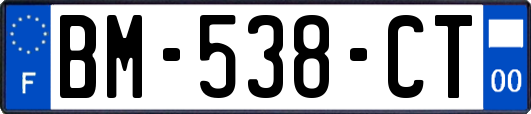 F

BM-538-CT

00